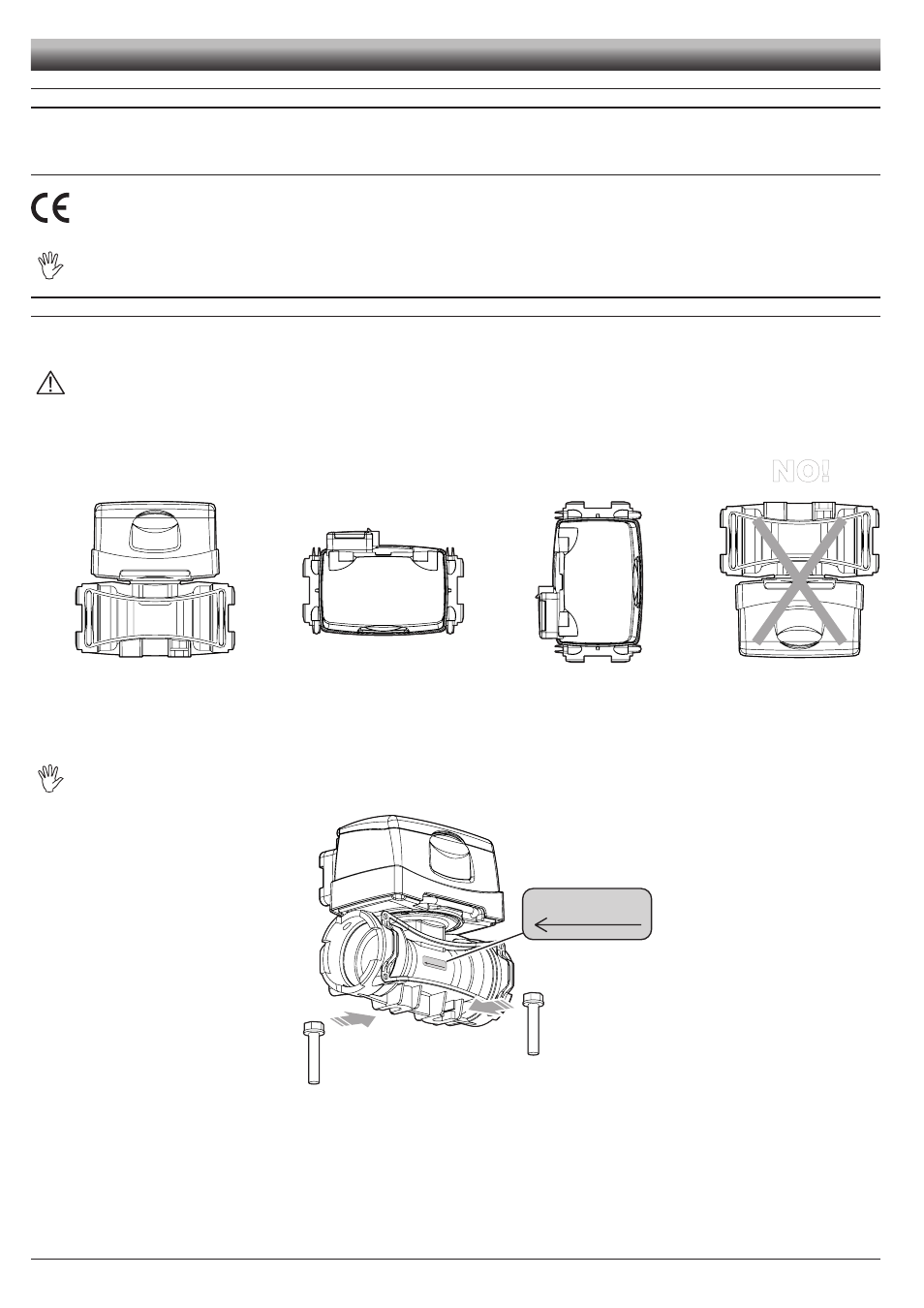 NO!